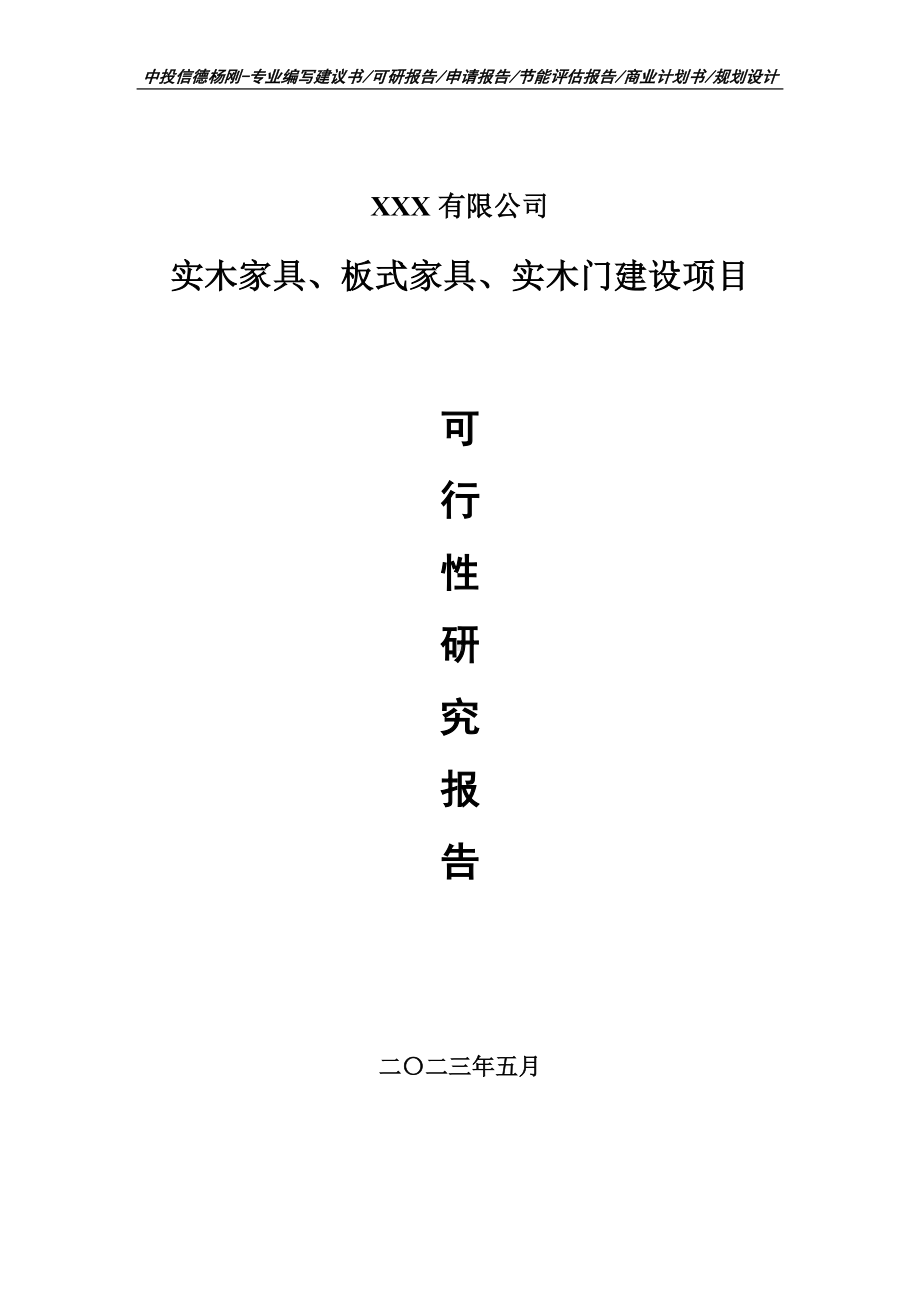 中投信德杨刚-专业编写建议书/可研报告/申请报告/节能评估报告/商业计划书/规划设计

XXX 有限公司

实木家具、板式家具、实木门建设项目

可

行

性

研

究

报

告

二〇二三年五月